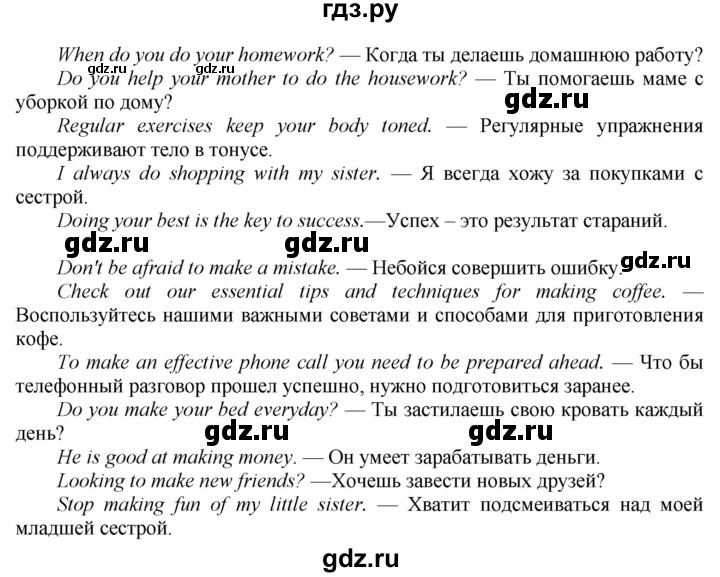 гдз.ру

When do you do your homework? — Когда ты делаешь домашнюю работу?

gdz.ru gdz.ru

Do you help your mother to do the housework? — Ты помогаешь маме с уборкой по дому?

gdz.ru

Regular exercises keep your body toned. — Регулярные упражнения поддерживают тело в тонусе.

I always do shopping with my sister. — Я всегда хожу за покупками с сестрой.

Doing your best is the key to success.—Успех – это результат стараний.

gdz.ru gdz.ru

Don't be afraid to make a mistake. — Небойся совершить ошибку.

gdz.ru

Check out our essential tips and techniques for making coffee. — Воспользуйтесь нашими важными советами и способами для приготовления кофе.

To make an effective phone call you need to be prepared ahead. — Что бы телефонный разговор прошел успешно, нужно подготовиться заранее.

Do you make your bed everyday? — Ты застилаешь свою кровать каждый день?

gdz.ru gdz.ru

He is good at making money. — Он умеет зарабатывать деньги.

Looking to make new friends? —Хочешь завести новых друзей?

Stop making fun of my little sister. — Хватит подсмеиваться над моей младшей сестрой.

gdz.ru